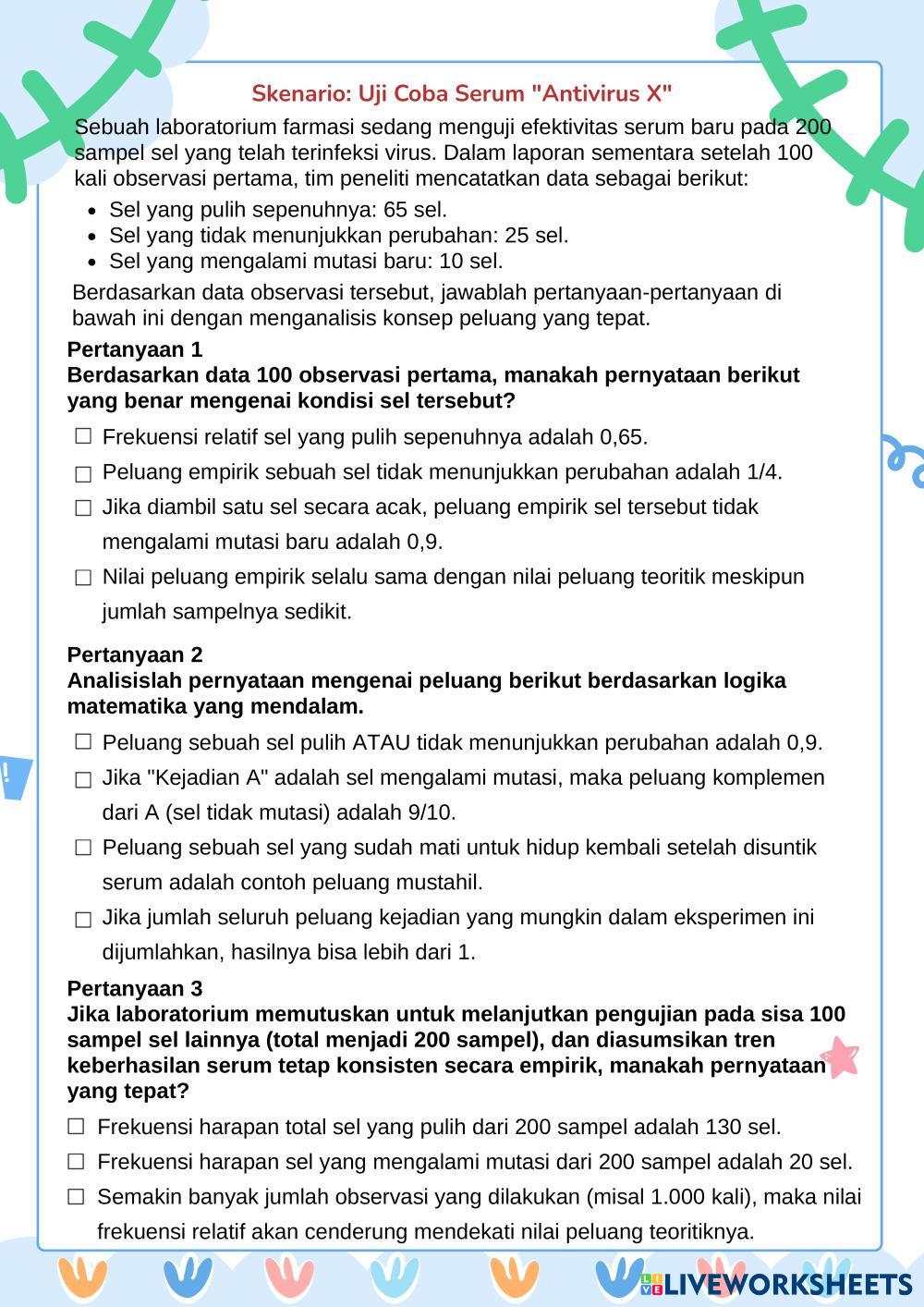 Skenario: Uji Coba Serum "Antivirus X"

Sebuah laboratorium farmasi sedang menguji efektivitas serum baru pada 200 sampel sel yang telah terinfeksi virus. Dalam laporan sementara setelah 100 kali observasi pertama, tim peneliti mencatatkan data sebagai berikut:

- Sel yang pulih sepenuhnya: 65 sel.
- Sel yang tidak menunjukkan perubahan: 25 sel.
- Sel yang mengalami mutasi baru: 10 sel.

Berdasarkan data observasi tersebut, jawablah pertanyaan-pertanyaan di bawah ini dengan menganalisis konsep peluang yang tepat.

Pertanyaan 1
Berdasarkan data 100 observasi pertama, manakah pernyataan berikut yang benar mengenai kondisi sel tersebut?

☐ Frekuensi relatif sel yang pulih sepenuhnya adalah 0,65.
☐ Peluang empirik sebuah sel tidak menunjukkan perubahan adalah 1/4.
☐ Jika diambil satu sel secara acak, peluang empirik sel tersebut tidak mengalami mutasi baru adalah 0,9.
☐ Nilai peluang empirik selalu sama dengan nilai peluang teoritik meskipun jumlah sampelnya sedikit.

Pertanyaan 2
Analisislah pernyataan mengenai peluang berikut berdasarkan logika matematika yang mendalam.

☐ Peluang sebuah sel pulih ATAU tidak menunjukkan perubahan adalah 0,9.
☐ Jika "Kejadian A" adalah sel mengalami mutasi, maka peluang komplemen dari A (sel tidak mutasi) adalah 9/10.
☐ Peluang sebuah sel yang sudah mati untuk hidup kembali setelah disuntik serum adalah contoh peluang mustahil.
☐ Jika jumlah seluruh peluang kejadian yang mungkin dalam eksperimen ini dijumlahkan, hasilnya bisa lebih dari 1.

Pertanyaan 3
Jika laboratorium memutuskan untuk melanjutkan pengujian pada sisa 100 sampel sel lainnya (total menjadi 200 sampel), dan diasumsikan tren keberhasilan serum tetap konsisten secara empirik, manakah pernyataan yang tepat?

☐ Frekuensi harapan total sel yang pulih dari 200 sampel adalah 130 sel.
☐ Frekuensi harapan sel yang mengalami mutasi dari 200 sampel adalah 20 sel.
☐ Semakin banyak jumlah observasi yang dilakukan (misal 1.000 kali), maka nilai frekuensi relatif akan cenderung mendekati nilai peluang teoritiknya.

LIVEWORKSHEETS